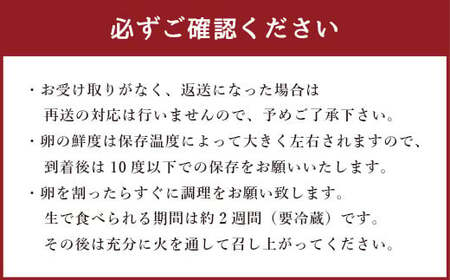 必ずご確認ください

・お受け取りがなく、返送になった場合は再送の対応は行いませんので、予めご了承下さい。
・卵の鮮度は保存温度によって大きく左右されますので、到着後は10度以下での保存をお願いいたします。
・卵を割ったらすぐに調理をお願い致します。生で食べられる期間は約2週間（要冷蔵）です。その後は充分に火を通して召し上がってください。